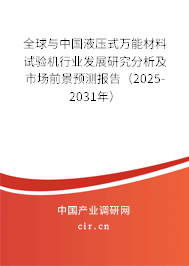 全球与中国液压式万能材料试验机行业发展研究分析及市场前景预测报告（2025-2031年）

中国产业调研网
cir.cn